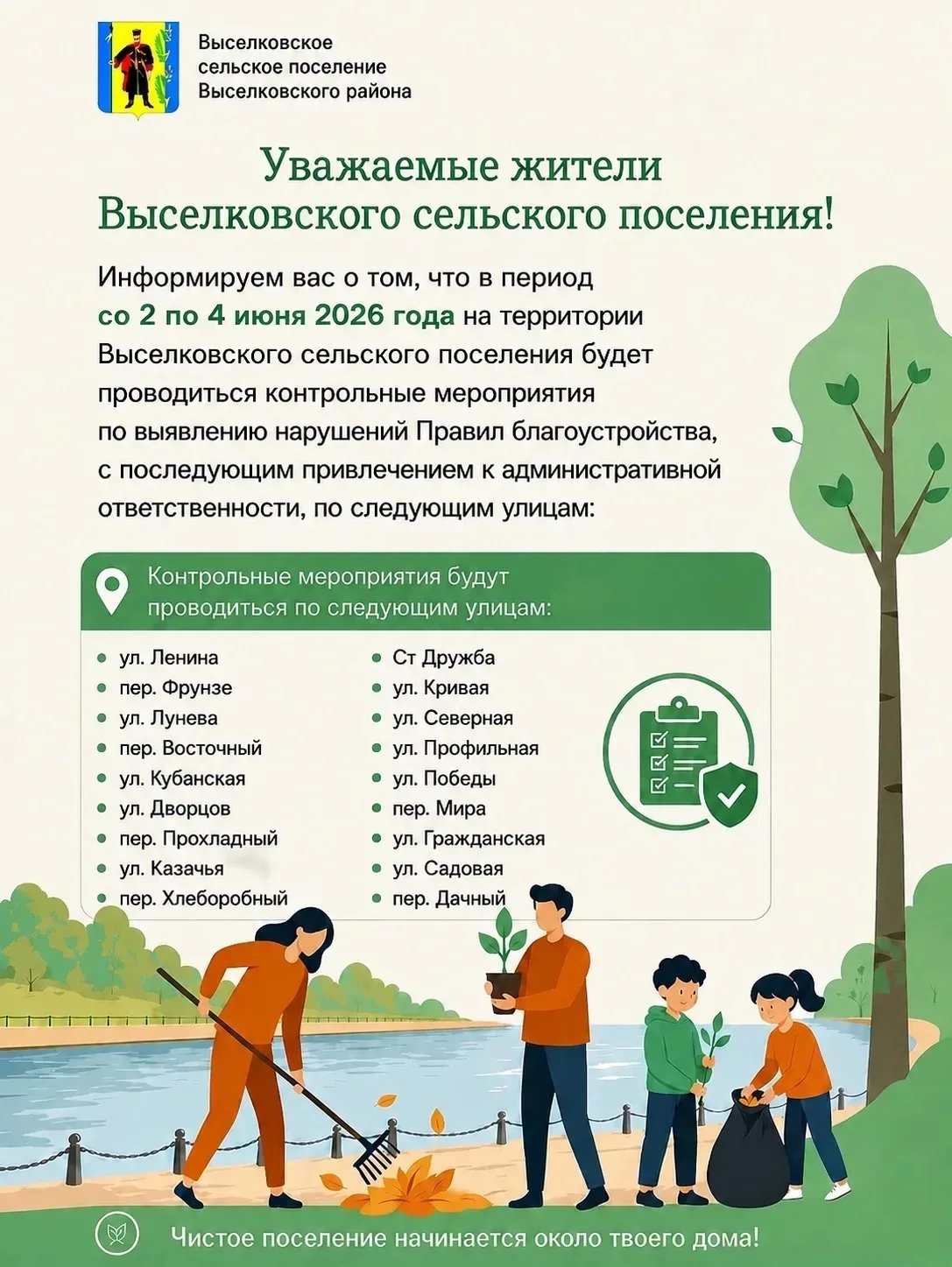 Выселковское
сельское поселение
Выселковского района

Уважаемые жители
Выселковского сельского поселения!

Информируем вас о том, что в период со 2 по 4 июня 2026 года на территории Выселковского сельского поселения будет проводиться контрольные мероприятия по выявлению нарушений Правил благоустройства, с последующим привлечением к административной ответственности, по следующим улицам:

Контрольные мероприятия будут проводиться по следующим улицам:

• ул. Ленина
• пер. Фрунзе
• ул. Лунева
• пер. Восточный
• ул. Кубанская
• ул. Дворцов
• пер. Прохладный
• ул. Казачья
• пер. Хлеборобный

• Ст Дружба
• ул. Кривая
• ул. Северная
• ул. Профильная
• ул. Победы
• пер. Мира
• ул. Гражданская
• ул. Садовая
• пер. Дачный

Чистое поселение начинается около твоего дома!